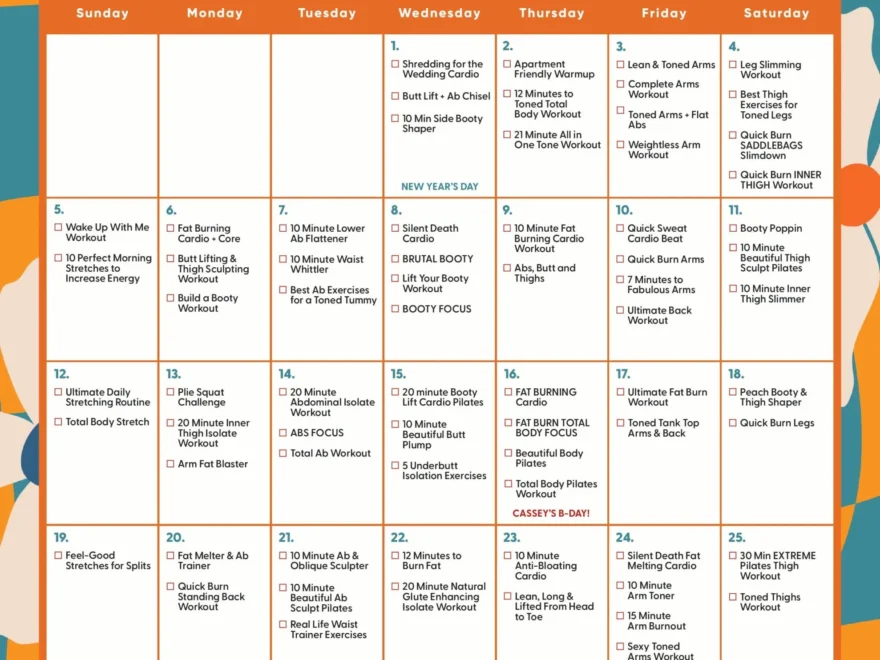 | Sunday | Monday | Tuesday | Wednesday | Thursday | Friday | Saturday |
|---|---|---|---|---|---|---|
| | | | 1. ☐ Shredding for the Wedding Cardio ☐ Butt Lift + Ab Chisel ☐ 10 Min Side Booty Shaper NEW YEAR'S DAY | 2. ☐ Apartment Friendly Warmup ☐ 12 Minutes to Toned Total Body Workout ☐ 21 Minute All in One Tone Workout | 3. ☐ Lean & Toned Arms ☐ Complete Arms Workout ☐ Toned Arms + Flat Abs ☐ Weightless Arm Workout | 4. ☐ Leg Slimming Workout ☐ Best Thigh Exercises for Toned Legs ☐ Quick Burn SADDLEBAGS Slimdown ☐ Quick Burn INNER THIGH Workout |
| 5. ☐ Wake Up With Me Workout ☐ 10 Perfect Morning Stretches to Increase Energy | 6. ☐ Fat Burning Cardio + Core ☐ Butt Lifting & Thigh Sculpting Workout ☐ Build a Booty Workout | 7. ☐ 10 Minute Lower Ab Flattener ☐ 10 Minute Waist Whittler ☐ Best Ab Exercises for a Toned Tummy | 8. ☐ Silent Death Cardio ☐ BRUTAL BOOTY ☐ Lift Your Booty Workout ☐ BOOTY FOCUS | 9. ☐ 10 Minute Fat Burning Cardio Workout ☐ Abs, Butt and Thighs | 10. ☐ Quick Sweat Cardio Beat ☐ Quick Burn Arms ☐ 7 Minutes to Fabulous Arms ☐ Ultimate Back Workout | 11. ☐ Booty Poppin ☐ 10 Minute Beautiful Thigh Sculpt Pilates ☐ 10 Minute Inner Thigh Slimmer |
| 12. ☐ Ultimate Daily Stretching Routine ☐ Total Body Stretch | 13. ☐ Plie Squat Challenge ☐ 20 Minute Inner Thigh Isolate Workout ☐ Arm Fat Blaster | 14. ☐ 20 Minute Abdominal Isolate Workout ☐ ABS FOCUS ☐ Total Ab Workout | 15. ☐ 20 minute Booty Lift Cardio Pilates ☐ 10 Minute Beautiful Butt Plump ☐ 5 Underbutt Isolation Exercises | 16. ☐ FAT BURNING Cardio ☐ FAT BURN TOTAL BODY FOCUS ☐ Beautiful Body Pilates ☐ Total Body Pilates Workout CASSEY'S B-DAY! | 17. ☐ Ultimate Fat Burn Workout ☐ Toned Tank Top Arms & Back | 18. ☐ Peach Booty & Thigh Shaper ☐ Quick Burn Legs |
| 19. ☐ Feel-Good Stretches for Splits | 20. ☐ Fat Melter & Ab Trainer ☐ Quick Burn Standing Back Workout | 21. ☐ 10 Minute Ab & Oblique Sculpter ☐ 10 Minute Beautiful Ab Sculpt Pilates ☐ Real Life Waist Trainer Exercises | 22. ☐ 12 Minutes to Burn Fat ☐ 20 Minute Natural Glute Enhancing Isolate Workout | 23. ☐ 10 Minute Anti-Bloating Cardio ☐ Lean, Long & Lifted From Head to Toe | 24. ☐ Silent Death Fat Melting Cardio ☐ 10 Minute Arm Toner ☐ 15 Minute Arm Burnout ☐ Sexy Toned Arms Workout | 25. ☐ 30 Min EXTREME Pilates Thigh Workout ☐ Toned Thighs Workout |